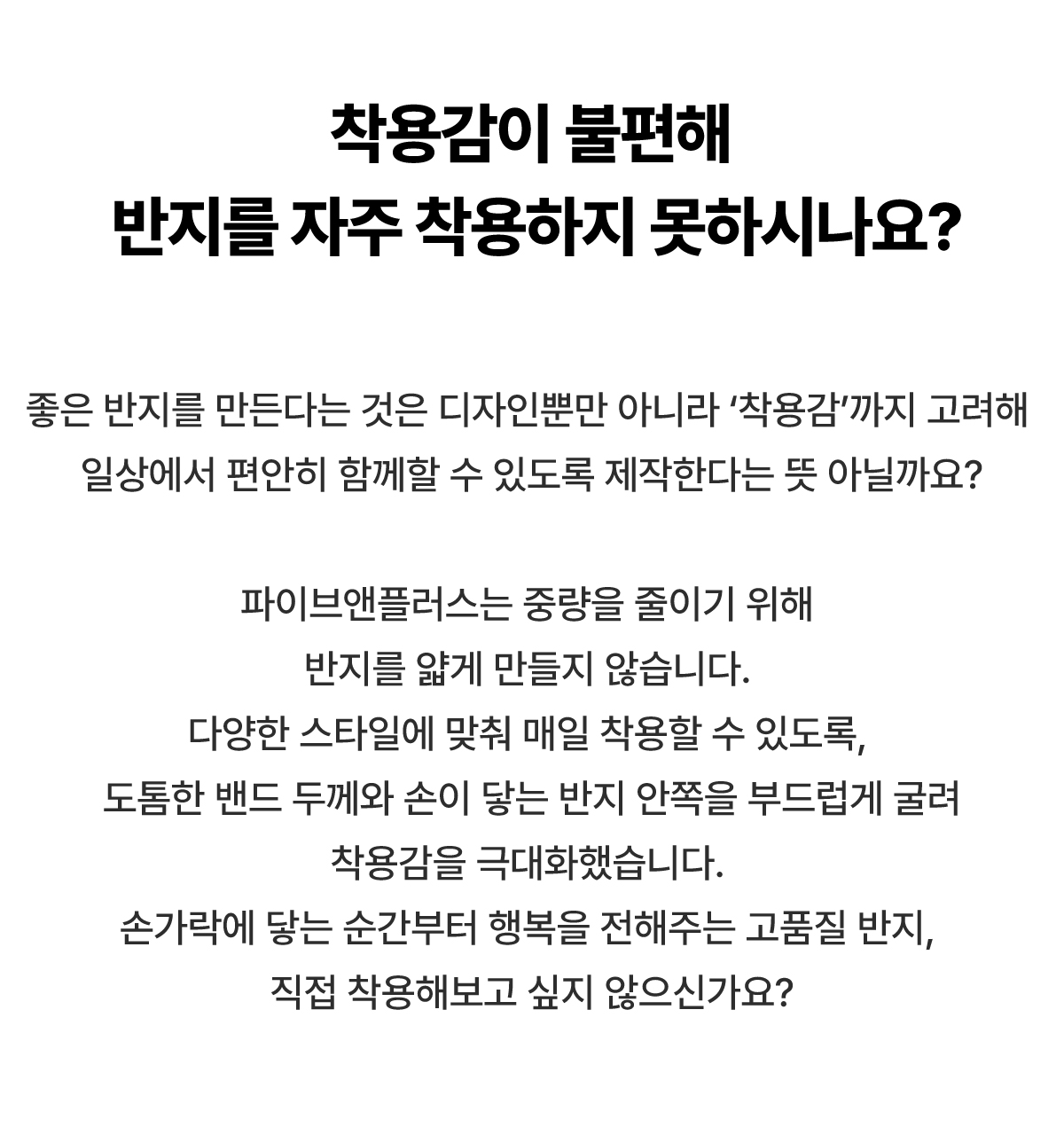 착용감이 불편해
반지를 자주 착용하지 못하시나요?

좋은 반지를 만든다는 것은 디자인뿐만 아니라 ‘착용감’까지 고려해
일상에서 편안히 함께할 수 있도록 제작한다는 뜻 아닐까요?

파이브앤플러스는 중량을 줄이기 위해
반지를 얇게 만들지 않습니다.
다양한 스타일에 맞춰 매일 착용할 수 있도록,
도톰한 밴드 두께와 손이 닿는 반지 안쪽을 부드럽게 굴려
착용감을 극대화했습니다.
손가락에 닿는 순간부터 행복을 전해주는 고품질 반지,
직접 착용해보고 싶지 않으신가요?